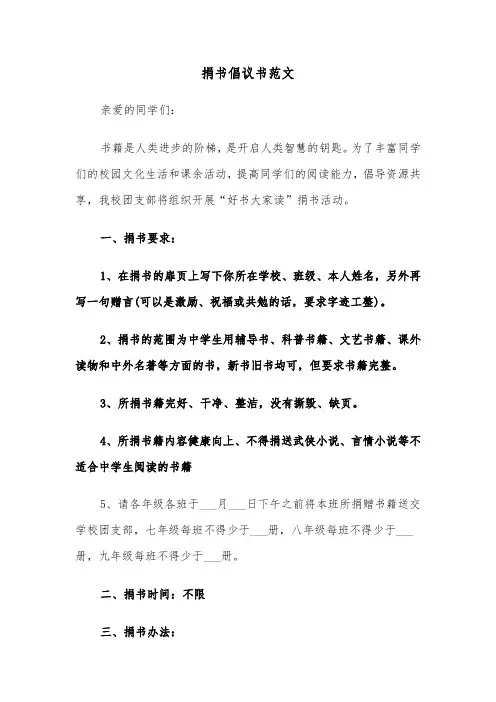 捐书倡议书范文

亲爱的同学们：

书籍是人类进步的阶梯，是开启人类智慧的钥匙。为了丰富同学们的校园文化生活和课余活动，提高同学们的阅读能力，倡导资源共享，我校团支部将组织开展“好书大家读”捐书活动。

一、捐书要求：

1、在捐书的扉页上写下你所在学校、班级、本人姓名，另外再写一句赠言(可以是激励、祝福或共勉的话，要求字迹工整)。

2、捐书的范围为中学生用辅导书、科普书籍、文艺书籍、课外读物和中外名著等方面的书，新书旧书均可，但要求书籍完整。

3、所捐书籍完好、干净、整洁，没有撕毁、缺页。

4、所捐书籍内容健康向上、不得捐送武侠小说、言情小说等不适合中学生阅读的书籍

5、请各年级各班于___月___日下午之前将本班所捐赠书籍送交学校团支部，七年级每班不得少于___册，八年级每班不得少于___册，九年级每班不得少于___册。

二、捐书时间：不限

三、捐书办法：